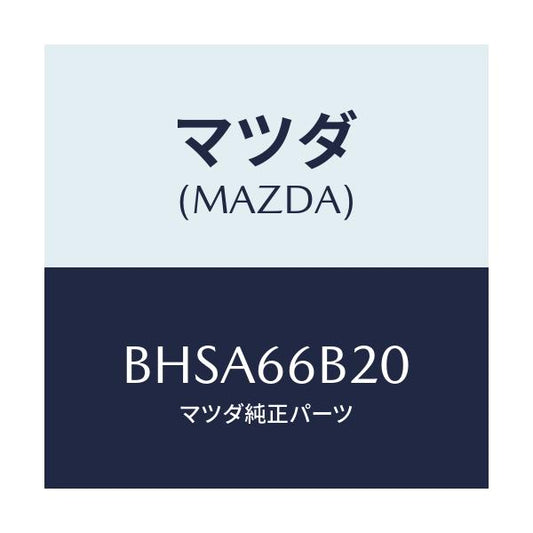 マツダ
(MAZDA)

BHSA66B20
マツダ純正パーツ